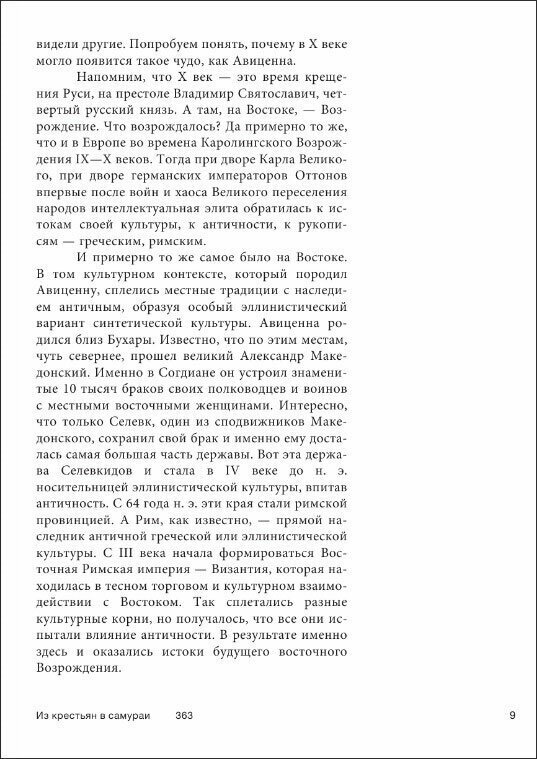 видели другие. Попробуем понять, почему в X веке могло появится такое чудо, как Авиценна.

Напомним, что X век — это время крещения Руси, на престоле Владимир Святославич, четвертый русский князь. А там, на Востоке, — Возрождение. Что возрождалось? Да примерно то же, что и в Европе во времена Каролингского Возрождения IX—X веков. Тогда при дворе Карла Великого, при дворе германских императоров Оттонов впервые после войн и хаоса Великого переселения народов интеллектуальная элита обратилась к истокам своей культуры, к античности, к рукописям — греческим, римским.

И примерно то же самое было на Востоке. В том культурном контексте, который породил Авиценну, сплелись местные традиции с наследием античным, образуя особый эллинистический вариант синтетической культуры. Авиценна родился близ Бухары. Известно, что по этим местам, чуть севернее, прошел великий Александр Македонский. Именно в Согдиане он устроил знаменитые 10 тысяч браков своих полководцев и воинов с местными восточными женщинами. Интересно, что только Селевк, один из сподвижников Македонского, сохранил свой брак и именно ему досталась самая большая часть державы. Вот эта держава Селевкидов и стала в IV веке до н. э. носительницей эллинистической культуры, впитав античность. С 64 года н. э. эти края стали римской провинцией. А Рим, как известно, — прямой наследник античной греческой или эллинистической культуры. С III века начала формироваться Восточная Римская империя — Византия, которая находилась в тесном торговом и культурном взаимодействии с Востоком. Так сплетались разные культурные корни, но получалось, что все они испытали влияние античности. В результате именно здесь и оказались истоки будущего восточного Возрождения.

Из крестьян в самураи 363 9